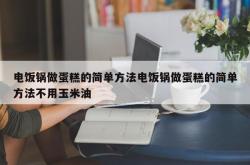 电饭锅做蛋糕的简单方法电饭锅做蛋糕的简单方法不用玉米油